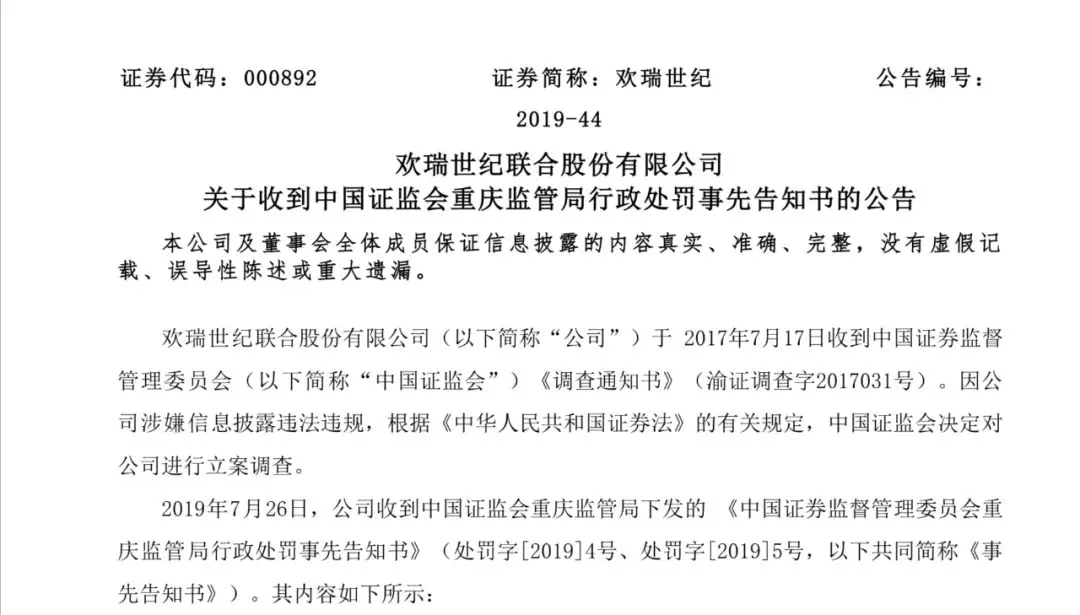 证券代码：000892　　　　　证券简称：欢瑞世纪　　　　　公告编号：2019-44

欢瑞世纪联合股份有限公司
关于收到中国证监会重庆监管局行政处罚事先告知书的公告

本公司及董事会全体成员保证信息披露的内容真实、准确、完整，没有虚假记载、误导性陈述或重大遗漏。

欢瑞世纪联合股份有限公司（以下简称“公司”）于 2017年7月17日收到中国证券监督管理委员会（以下简称“中国证监会”）《调查通知书》（渝证调查字2017031号）。因公司涉嫌信息披露违法违规，根据《中华人民共和国证券法》的有关规定，中国证监会决定对公司进行立案调查。

2019年7月26日，公司收到中国证监会重庆监管局下发的 《中国证券监督管理委员会重庆监管局行政处罚事先告知书》（处罚字[2019]4号、处罚字[2019]5号，以下共同简称《事先告知书》）。其内容如下所示：